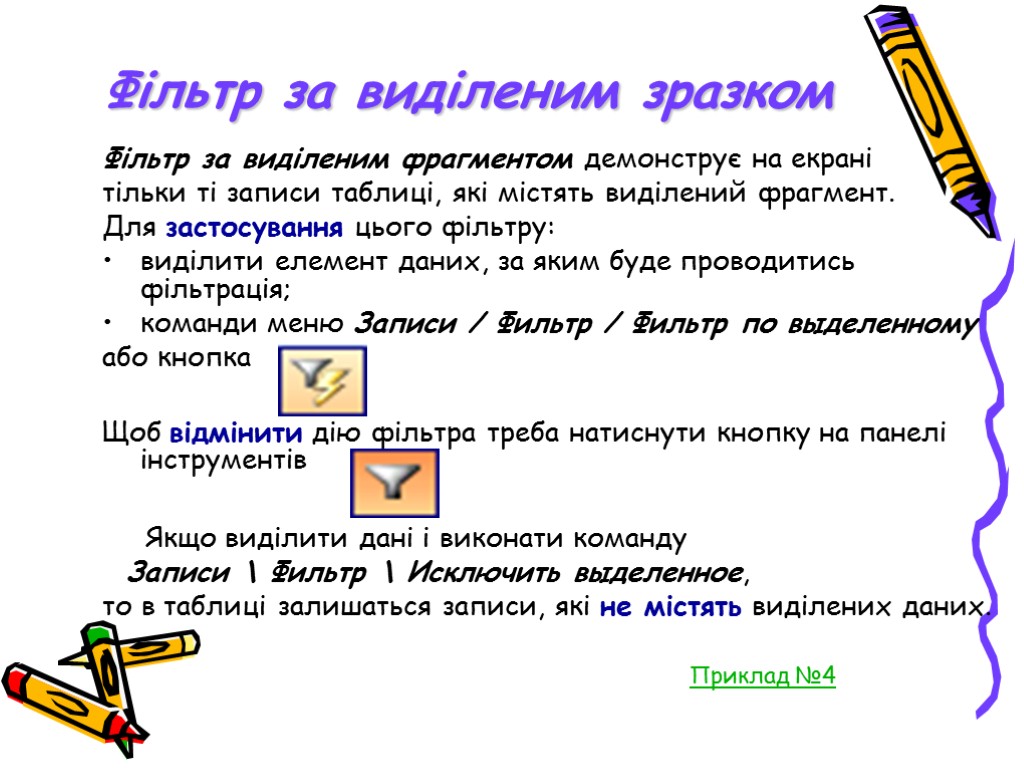 Фільтр за виділеним зразком

Фільтр за виділеним фрагментом демонструє на екрані тільки ті записи таблиці, які містять виділений фрагмент.

Для застосування цього фільтру:

• виділити елемент даних, за яким буде проводитись фільтрація;

• команди меню Записи / Фильтр / Фильтр по выделенному

або кнопка

Щоб відмінити дію фільтра треба натиснути кнопку на панелі інструментів

Якщо виділити дані і виконати команду Записи \ Фильтр \ Исключить выделенное, то в таблиці залишаться записи, які не містять виділених даних.

Приклад №4